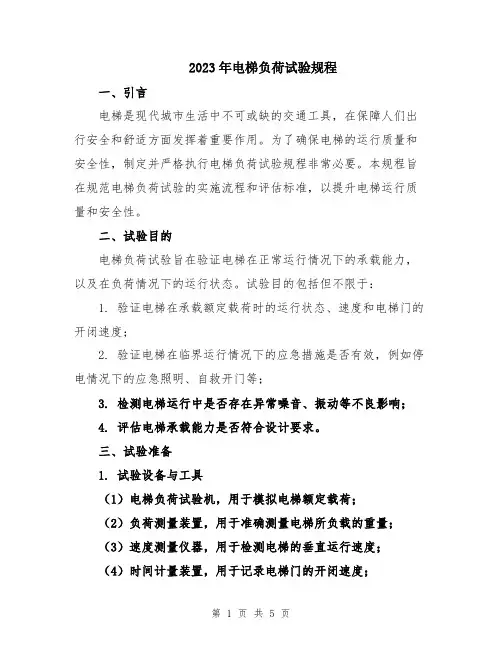 2023年电梯负荷试验规程

一、引言

电梯是现代城市生活中不可或缺的交通工具，在保障人们出行安全和舒适方面发挥着重要作用。为了确保电梯的运行质量和安全性，制定并严格执行电梯负荷试验规程非常必要。本规程旨在规范电梯负荷试验的实施流程和评估标准，以提升电梯运行质量和安全性。

二、试验目的

电梯负荷试验旨在验证电梯在正常运行情况下的承载能力，以及在负荷情况下的运行状态。试验目的包括但不限于：

1. 验证电梯在承载额定载荷时的运行状态、速度和电梯门的开闭速度；

2. 验证电梯在临界运行情况下的应急措施是否有效，例如停电情况下的应急照明、自救开门等；

3. 检测电梯运行中是否存在异常噪音、振动等不良影响；

4. 评估电梯承载能力是否符合设计要求。

三、试验准备

1. 试验设备与工具

（1）电梯负荷试验机，用于模拟电梯额定载荷；

（2）负荷测量装置，用于准确测量电梯所负载的重量；

（3）速度测量仪器，用于检测电梯的垂直运行速度；

（4）时间计量装置，用于记录电梯门的开闭速度；

第 1 页 共 5 页